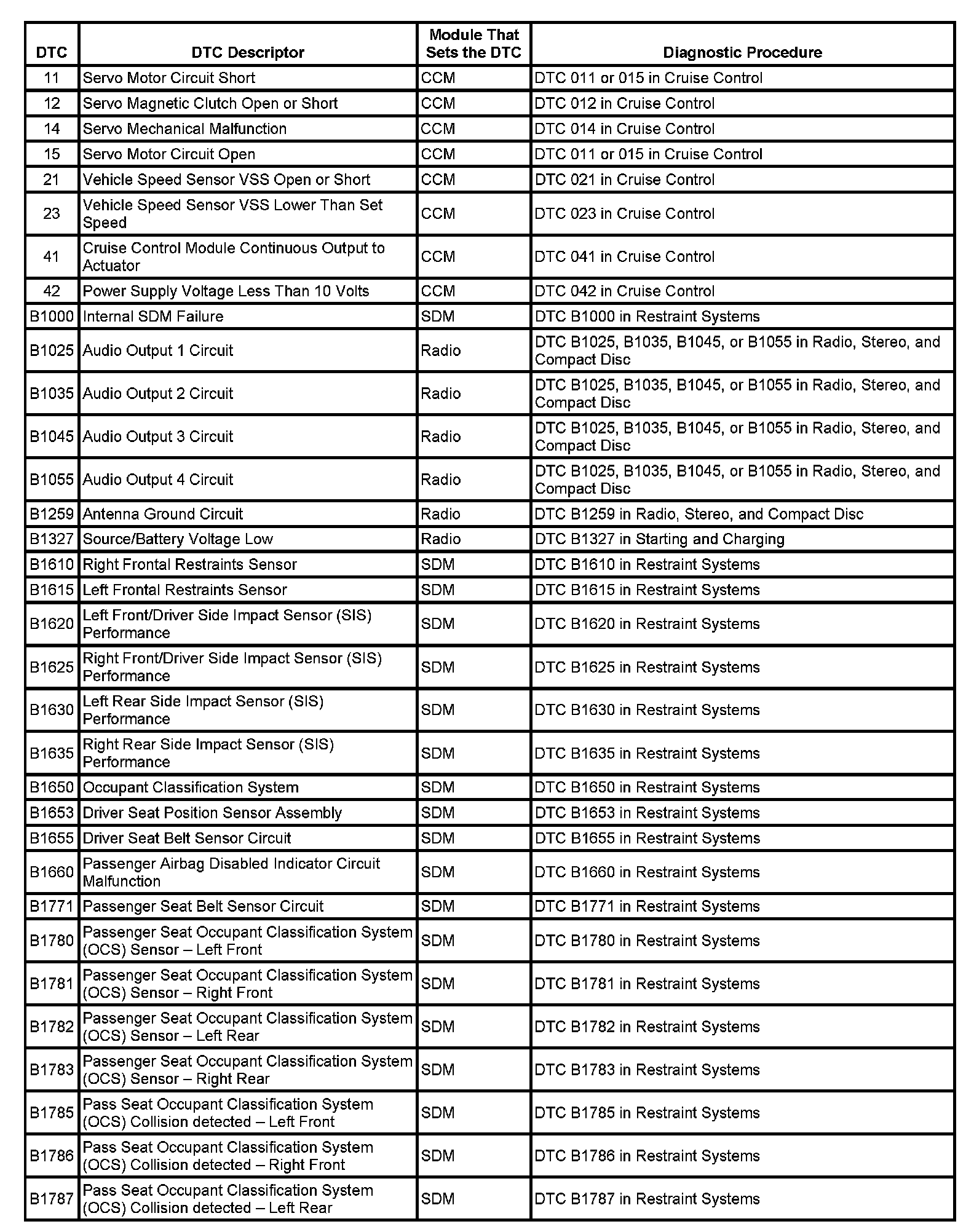 | DTC | DTC Descriptor | Module That Sets the DTC | Diagnostic Procedure |
|---|---|---|---|
| 11 | Servo Motor Circuit Short | CCM | DTC 011 or 015 in Cruise Control |
| 12 | Servo Magnetic Clutch Open or Short | CCM | DTC 012 in Cruise Control |
| 14 | Servo Mechanical Malfunction | CCM | DTC 014 in Cruise Control |
| 15 | Servo Motor Circuit Open | CCM | DTC 011 or 015 in Cruise Control |
| 21 | Vehicle Speed Sensor VSS Open or Short | CCM | DTC 021 in Cruise Control |
| 23 | Vehicle Speed Sensor VSS Lower Than Set Speed | CCM | DTC 023 in Cruise Control |
| 41 | Cruise Control Module Continuous Output to Actuator | CCM | DTC 041 in Cruise Control |
| 42 | Power Supply Voltage Less Than 10 Volts | CCM | DTC 042 in Cruise Control |
| B1000 | Internal SDM Failure | SDM | DTC B1000 in Restraint Systems |
| B1025 | Audio Output 1 Circuit | Radio | DTC B1025, B1035, B1045, or B1055 in Radio, Stereo, and Compact Disc |
| B1035 | Audio Output 2 Circuit | Radio | DTC B1025, B1035, B1045, or B1055 in Radio, Stereo, and Compact Disc |
| B1045 | Audio Output 3 Circuit | Radio | DTC B1025, B1035, B1045, or B1055 in Radio, Stereo, and Compact Disc |
| B1055 | Audio Output 4 Circuit | Radio | DTC B1025, B1035, B1045, or B1055 in Radio, Stereo, and Compact Disc |
| B1259 | Antenna Ground Circuit | Radio | DTC B1259 in Radio, Stereo, and Compact Disc |
| B1327 | Source/Battery Voltage Low | Radio | DTC B1327 in Starting and Charging |
| B1610 | Right Frontal Restraints Sensor | SDM | DTC B1610 in Restraint Systems |
| B1615 | Left Frontal Restraints Sensor | SDM | DTC B1615 in Restraint Systems |
| B1620 | Left Front/Driver Side Impact Sensor (SIS) Performance | SDM | DTC B1620 in Restraint Systems |
| B1625 | Right Front/Driver Side Impact Sensor (SIS) Performance | SDM | DTC B1625 in Restraint Systems |
| B1630 | Left Rear Side Impact Sensor (SIS) Performance | SDM | DTC B1630 in Restraint Systems |
| B1635 | Right Rear Side Impact Sensor (SIS) Performance | SDM | DTC B1635 in Restraint Systems |
| B1650 | Occupant Classification System | SDM | DTC B1650 in Restraint Systems |
| B1653 | Driver Seat Position Sensor Assembly | SDM | DTC B1653 in Restraint Systems |
| B1655 | Driver Seat Belt Sensor Circuit | SDM | DTC B1655 in Restraint Systems |
| B1660 | Passenger Airbag Disabled Indicator Circuit Malfunction | SDM | DTC B1660 in Restraint Systems |
| B1771 | Passenger Seat Belt Sensor Circuit | SDM | DTC B1771 in Restraint Systems |
| B1780 | Passenger Seat Occupant Classification System (OCS) Sensor – Left Front | SDM | DTC B1780 in Restraint Systems |
| B1781 | Passenger Seat Occupant Classification System (OCS) Sensor – Right Front | SDM | DTC B1781 in Restraint Systems |
| B1782 | Passenger Seat Occupant Classification System (OCS) Sensor – Left Rear | SDM | DTC B1782 in Restraint Systems |
| B1783 | Passenger Seat Occupant Classification System (OCS) Sensor – Right Rear | SDM | DTC B1783 in Restraint Systems |
| B1785 | Pass Seat Occupant Classification System (OCS) Collision detected – Left Front | SDM | DTC B1785 in Restraint Systems |
| B1786 | Pass Seat Occupant Classification System (OCS) Collision detected – Right Front | SDM | DTC B1786 in Restraint Systems |
| B1787 | Pass Seat Occupant Classification System (OCS) Collision detected – Left Rear | SDM | DTC B1787 in Restraint Systems |